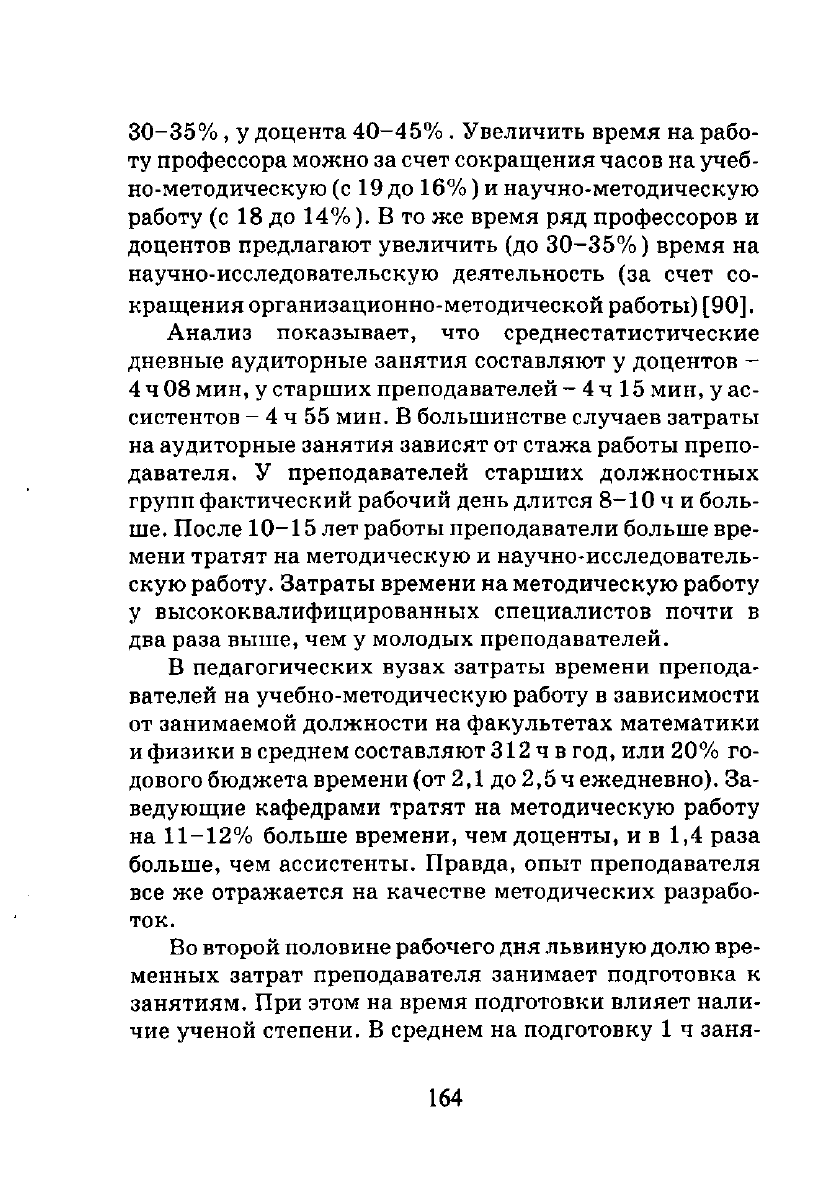 30–35%, у доцента 40–45%. Увеличить время на работу профессора можно за счет сокращения часов на учебно-методическую (с 19 до 16%) и научно-методическую работу (с 18 до 14%). В то же время ряд профессоров и доцентов предлагают увеличить (до 30–35%) время на научно-исследовательскую деятельность (за счет сокращения организационно-методической работы) [90].

Анализ показывает, что среднестатистические дневные аудиторные занятия составляют у доцентов – 4 ч 08 мин, у старших преподавателей – 4 ч 15 мин, у ассистентов – 4 ч 55 мин. В большинстве случаев затраты на аудиторные занятия зависят от стажа работы преподавателя. У преподавателей старших должностных групп фактический рабочий день длится 8–10 ч и больше. После 10–15 лет работы преподаватели больше времени тратят на методическую и научно-исследовательскую работу. Затраты времени на методическую работу у высококвалифицированных специалистов почти в два раза выше, чем у молодых преподавателей.

В педагогических вузах затраты времени преподавателей на учебно-методическую работу в зависимости от занимаемой должности на факультетах математики и физики в среднем составляют 312 ч в год, или 20% годового бюджета времени (от 2,1 до 2,5 ч ежедневно). Заведующие кафедрами тратят на методическую работу на 11–12% больше времени, чем доценты, и в 1,4 раза больше, чем ассистенты. Правда, опыт преподавателя все же отражается на качестве методических разработок.

Во второй половине рабочего дня львиную долю временных затрат преподавателя занимает подготовка к занятиям. При этом на время подготовки влияет наличие ученой степени. В среднем на подготовку 1 ч заня-

164